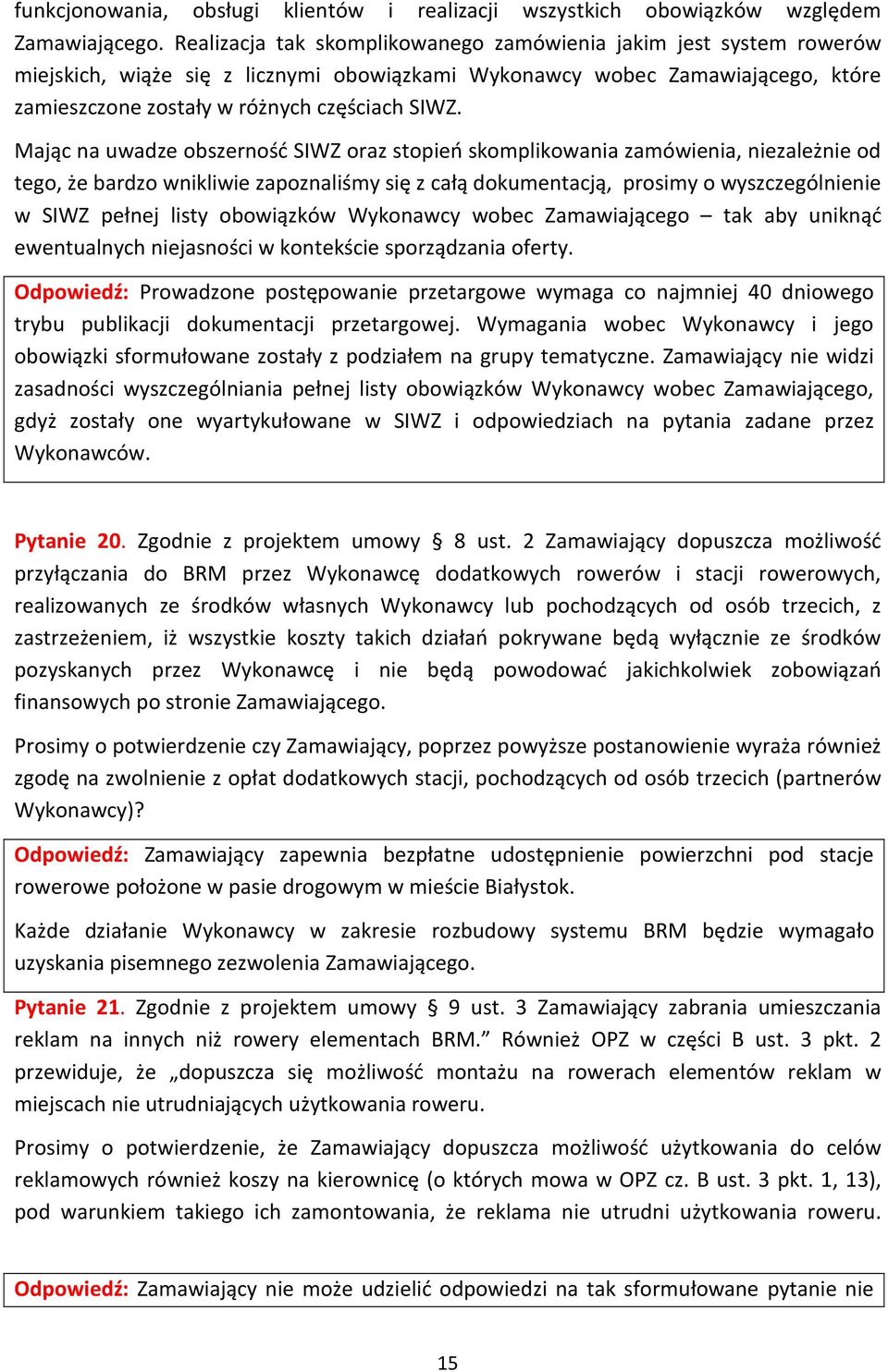 funkcjonowania, obsługi klientów i realizacji wszystkich obowiązków względem Zamawiającego. Realizacja tak skomplikowanego zamówienia jakim jest system rowerów miejskich, wiąże się z licznymi obowiązkami Wykonawcy wobec Zamawiającego, które zamieszczone zostały w różnych częściach SIWZ.

Mając na uwadze obszerność SIWZ oraz stopień skomplikowania zamówienia, niezależnie od tego, że bardzo wnikliwie zapoznaliśmy się z całą dokumentacją, prosimy o wyszczególnienie w SIWZ pełnej listy obowiązków Wykonawcy wobec Zamawiającego – tak aby uniknąć ewentualnych niejasności w kontekście sporządzania oferty.

Odpowiedź: Prowadzone postępowanie przetargowe wymaga co najmniej 40 dniowego trybu publikacji dokumentacji przetargowej. Wymagania wobec Wykonawcy i jego obowiązki sformułowane zostały z podziałem na grupy tematyczne. Zamawiający nie widzi zasadności wyszczególniania pełnej listy obowiązków Wykonawcy wobec Zamawiającego, gdyż zostały one wyartykułowane w SIWZ i odpowiedziach na pytania zadane przez Wykonawców.

Pytanie 20. Zgodnie z projektem umowy § 8 ust. 2 Zamawiający dopuszcza możliwość przyłączania do BRM przez Wykonawcę dodatkowych rowerów i stacji rowerowych, realizowanych ze środków własnych Wykonawcy lub pochodzących od osób trzecich, z zastrzeżeniem, iż wszystkie koszty takich działań pokrywane będą wyłącznie ze środków pozyskanych przez Wykonawcę i nie będą powodować jakichkolwiek zobowiązań finansowych po stronie Zamawiającego.

Prosimy o potwierdzenie czy Zamawiający, poprzez powyższe postanowienie wyraża również zgodę na zwolnienie z opłat dodatkowych stacji, pochodzących od osób trzecich (partnerów Wykonawcy)?

Odpowiedź: Zamawiający zapewnia bezpłatne udostępnienie powierzchni pod stacje rowerowe położone w pasie drogowym w mieście Białystok.

Każde działanie Wykonawcy w zakresie rozbudowy systemu BRM będzie wymagało uzyskania pisemnego zezwolenia Zamawiającego.

Pytanie 21. Zgodnie z projektem umowy § 9 ust. 3 Zamawiający zabrania umieszczania reklam na innych niż rowery elementach BRM.” Również OPZ w części B ust. 3 pkt. 2 przewiduje, że „dopuszcza się możliwość montażu na rowerach elementów reklam w miejscach nie utrudniających użytkowania roweru.

Prosimy o potwierdzenie, że Zamawiający dopuszcza możliwość użytkowania do celów reklamowych również koszy na kierownicę (o których mowa w OPZ cz. B ust. 3 pkt. 1, 13), pod warunkiem takiego ich zamontowania, że reklama nie utrudni użytkowania roweru.

Odpowiedź: Zamawiający nie może udzielić odpowiedzi na tak sformułowane pytanie nie

15